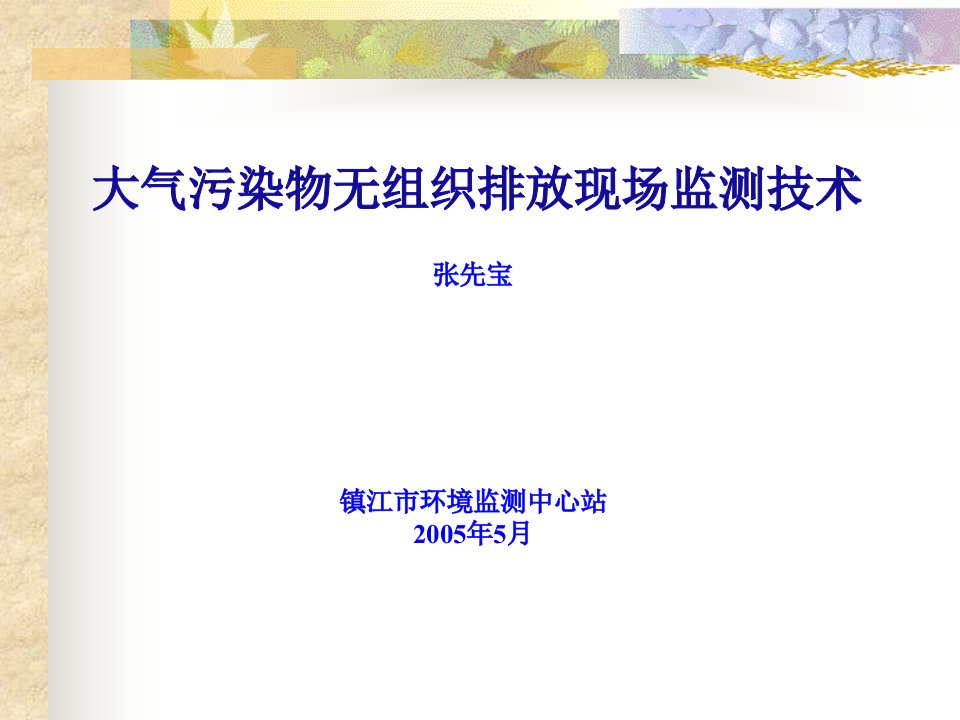 大气污染物无组织排放现场监测技术

张先宝

镇江市环境监测中心站
2005年5月